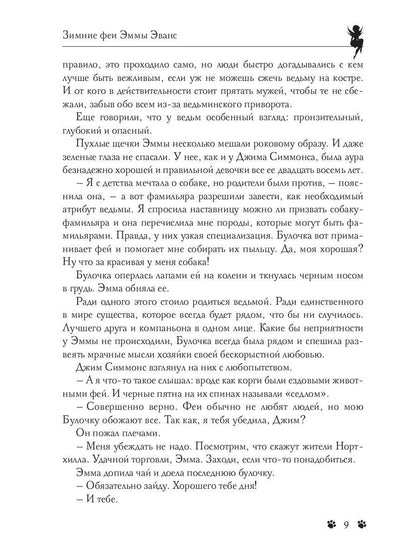 Зимние феи Эммы Эванс

правило, это проходило само, но люди быстро догадывались с кем лучше быть вежливым, если уж не можешь сжечь ведьму на костре. И от кого в действительности стоит прятать мужей, чтобы те не сбежали, забыв обо всем из-за ведьминского приворота.

Еще говорили, что у ведьм особенный взгляд: пронзительный, глубокий и опасный.

Пухлые щечки Эммы несколько мешали роковому образу. И даже зеленые глаза не спасали. У нее, как и у Джима Симмонса, была аура безнадежно хорошей и правильной девочки все ее двадцать восемь лет.

– Я с детства мечтала о собаке, но родители были против, – пояснила она, – а вот фамильяра разрешили завести, как необходимый атрибут ведьмы. Я спросила наставницу можно ли призвать собаку-фамильяра и она перечислила мне породы, которые могут быть фамильярами. Правда, у них узкая специализация. Булочка вот приманивает фей и помогает мне собирать их пыльцу. Да, моя хорошая? Ну что за красивая у меня собака!

Булочка оперлась лапами ей на колени и ткнулась черным носом в грудь. Эмма обняла ее.

Ради одного этого стоило родиться ведьмой. Ради единственного в мире существа, которое всегда будет рядом, что бы ни случилось. Лучшего друга и компаньона в одном лице. Какие бы неприятности у Эммы не происходили, Булочка всегда была рядом и спешила развеять мрачные мысли хозяйки своей бескорыстной любовью.

Джим Симмонс взглянул на них с любопытством.

– А я что-то такое слышал: вроде как корги были ездовыми животными фей. И черные пятна на их спинах называли «седлом».

– Совершенно верно. Феи обычно не любят людей, но мою Булочку обожают все. Так как, я тебя убедила, Джим?

Он пожал плечами.

– Меня убеждать не надо. Посмотрим, что скажут жители Нортхилла. Удачной торговли, Эмма. Заходи, если что-то понадобиться.

Эмма допила чай и доела последнюю булочку.

– Обязательно зайду. Хорошего тебе дня!

– И тебе.

9